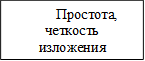 Простота, четкость изложения